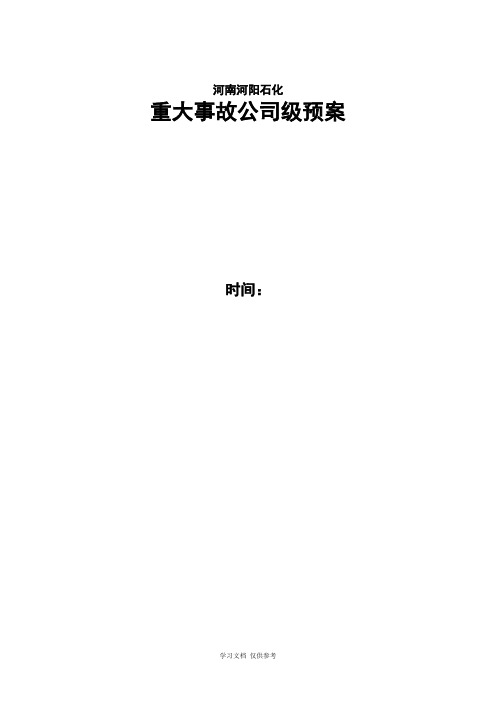 河南河阳石化

重大事故公司级预案

时间：

学习文档 仅供参考